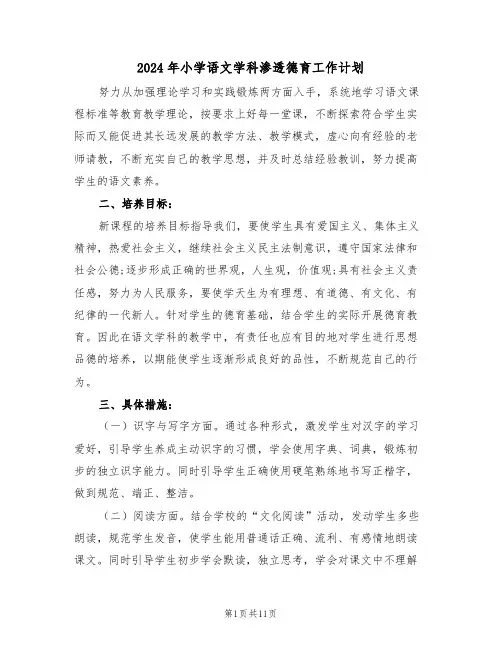 2024年小学语文学科渗透德育工作计划

努力从加强理论学习和实践锻炼两方面入手，系统地学习语文课程标准等教育教学理论，按要求上好每一堂课，不断探索符合学生实际而又能促进其长远发展的教学方法、教学模式，虚心向有经验的老师请教，不断充实自己的教学思想，并及时总结经验教训，努力提高学生的语文素养。

二、培养目标：

新课程的培养目标指导我们，要使学生具有爱国主义、集体主义精神，热爱社会主义，继续社会主义民主法制意识，遵守国家法律和社会公德;逐步形成正确的世界观，人生观，价值观;具有社会主义责任感，努力为人民服务，要使学天生为有理想、有道德、有文化、有纪律的一代新人。针对学生的德育基础，结合学生的实际开展德育教育。因此在语文学科的教学中，有责任也应有目的地对学生进行思想品德的培养，以期能使学生逐渐形成良好的品性，不断规范自己的行为。

三、具体措施：

（一）识字与写字方面。通过各种形式，激发学生对汉字的学习爱好，引导学生养成主动识字的习惯，学会使用字典、词典，锻炼初步的独立识字能力。同时引导学生正确使用硬笔熟练地书写正楷字，做到规范、端正、整洁。

（二）阅读方面。结合学校的“文化阅读”活动，发动学生多些朗读，规范学生发音，使学生能用普通话正确、流利、有感情地朗读课文。同时引导学生初步学会默读，独立思考，学会对课文中不理解

第1页共11页